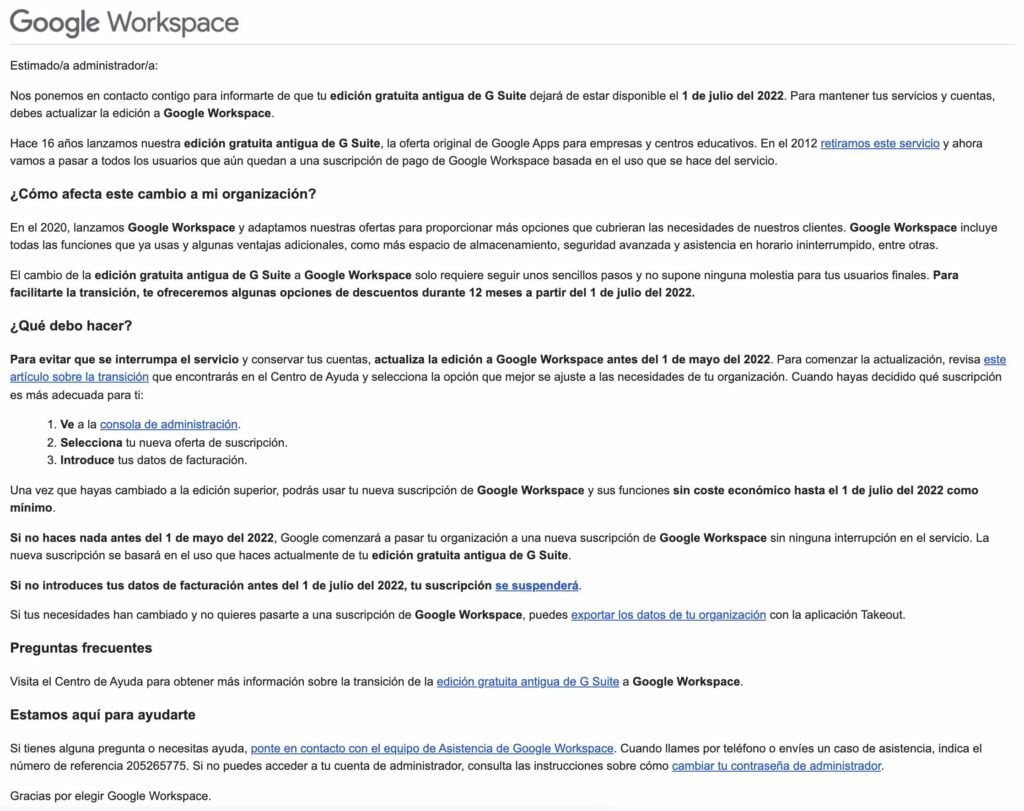 Google Workspace

Estimado/a administrador/a:

Nos ponemos en contacto contigo para informarte de que tu edición gratuita antigua de G Suite dejará de estar disponible el 1 de julio del 2022. Para mantener tus servicios y cuentas, debes actualizar la edición a Google Workspace.

Hace 16 años lanzamos nuestra edición gratuita antigua de G Suite, la oferta original de Google Apps para empresas y centros educativos. En el 2012 retiramos este servicio y ahora vamos a pasar a todos los usuarios que aún quedan a una suscripción de pago de Google Workspace basada en el uso que se hace del servicio.

¿Cómo afecta este cambio a mi organización?

En el 2020, lanzamos Google Workspace y adaptamos nuestras ofertas para proporcionar más opciones que cubrieran las necesidades de nuestros clientes. Google Workspace incluye todas las funciones que ya usas y algunas ventajas adicionales, como más espacio de almacenamiento, seguridad avanzada y asistencia en horario ininterrumpido, entre otras.

El cambio de la edición gratuita antigua de G Suite a Google Workspace solo requiere seguir unos sencillos pasos y no supone ninguna molestia para tus usuarios finales. Para facilitarte la transición, te ofreceremos algunas opciones de descuentos durante 12 meses a partir del 1 de julio del 2022.

¿Qué debo hacer?

Para evitar que se interrumpa el servicio y conservar tus cuentas, actualiza la edición a Google Workspace antes del 1 de mayo del 2022. Para comenzar la actualización, revisa este artículo sobre la transición que encontrarás en el Centro de Ayuda y selecciona la opción que mejor se ajuste a las necesidades de tu organización. Cuando hayas decidido qué suscripción es más adecuada para ti:

1. Ve a la consola de administración.
2. Selecciona tu nueva oferta de suscripción.
3. Introduce tus datos de facturación.

Una vez que hayas cambiado a la edición superior, podrás usar tu nueva suscripción de Google Workspace y sus funciones sin coste económico hasta el 1 de julio del 2022 como mínimo.

Si no haces nada antes del 1 de mayo del 2022, Google comenzará a pasar tu organización a una nueva suscripción de Google Workspace sin ninguna interrupción en el servicio. La nueva suscripción se basará en el uso que haces actualmente de tu edición gratuita antigua de G Suite.

Si no introduces tus datos de facturación antes del 1 de julio del 2022, tu suscripción se suspenderá.

Si tus necesidades han cambiado y no quieres pasarte a una suscripción de Google Workspace, puedes exportar los datos de tu organización con la aplicación Takeout.

Preguntas frecuentes

Visita el Centro de Ayuda para obtener más información sobre la transición de la edición gratuita antigua de G Suite a Google Workspace.

Estamos aquí para ayudarte

Si tienes alguna pregunta o necesitas ayuda, ponte en contacto con el equipo de Asistencia de Google Workspace. Cuando llames por teléfono o envíes un caso de asistencia, indica el número de referencia 205265775. Si no puedes acceder a tu cuenta de administrador, consulta las instrucciones sobre cómo cambiar tu contraseña de administrador.

Gracias por elegir Google Workspace.